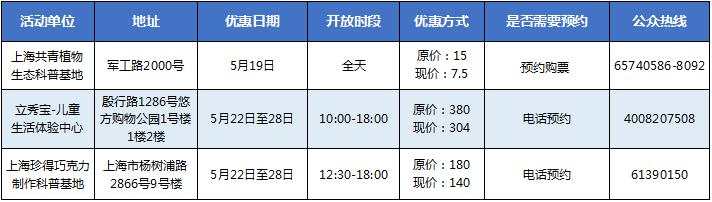 | 活动单位 | 地址 | 优惠日期 | 开放时段 | 优惠方式 | 是否需要预约 | 公众热线 |
|---|---|---|---|---|---|---|
| 上海共青植物生态科普基地 | 军工路2000号 | 5月19日 | 全天 | 原价：15 现价：7.5 | 预约购票 | 65740586-8092 |
| 立秀宝-儿童生活体验中心 | 殷行路1286号悠方购物公园1号楼1楼2楼 | 5月22日至28日 | 10:00-18:00 | 原价：380 现价：304 | 电话预约 | 4008207508 |
| 上海珍得巧克力制作科普基地 | 上海市杨树浦路2866号9号楼 | 5月22日至28日 | 12:30-18:00 | 原价：180 现价：140 | 电话预约 | 61390150 |